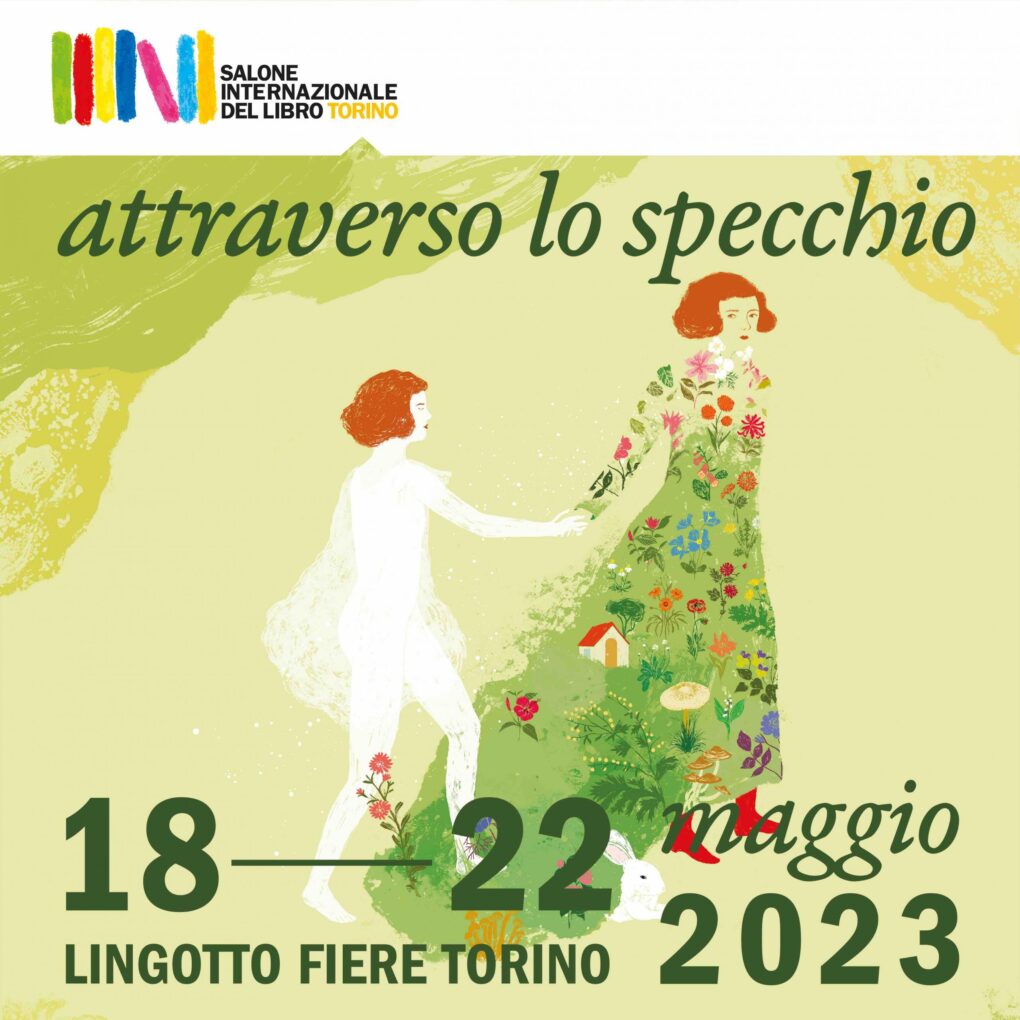 SALONE INTERNAZIONALE DEL LIBRO TORINO

attraverso lo specchio

18—22 maggio 2023

LINGOTTO FIERE TORINO